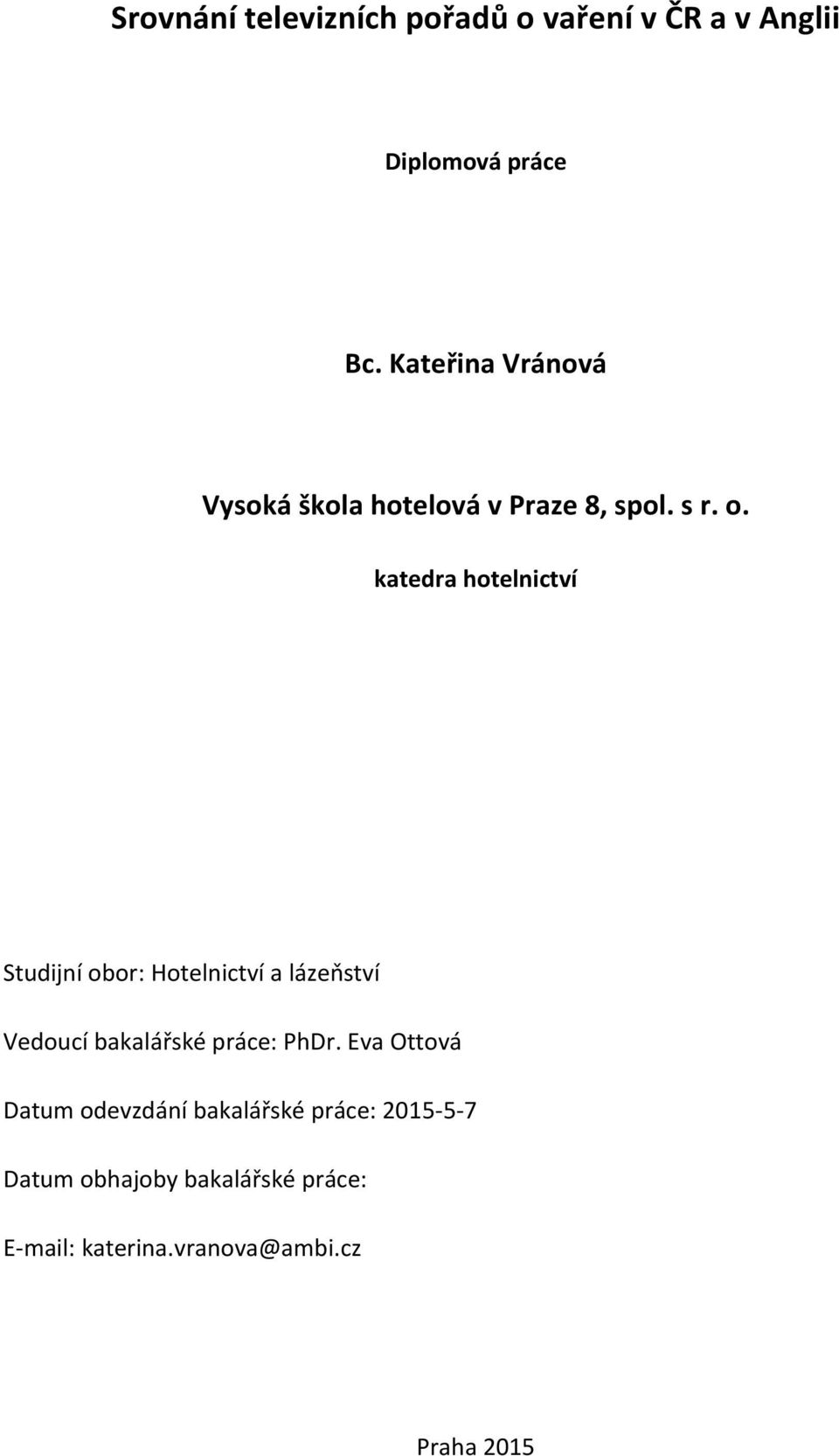 Srovnání televizních pořadů o vaření v ČR a v Anglii

Diplomová práce

Bc. Kateřina Vránová

Vysoká škola hotelová v Praze 8, spol. s r. o.

katedra hotelnictví

Studijní obor: Hotelnictví a lázeňství

Vedoucí bakalářské práce: PhDr. Eva Ottová

Datum odevzdání bakalářské práce: 2015-5-7

Datum obhajoby bakalářské práce:

E-mail: katerina.vranova@ambi.cz

Praha 2015